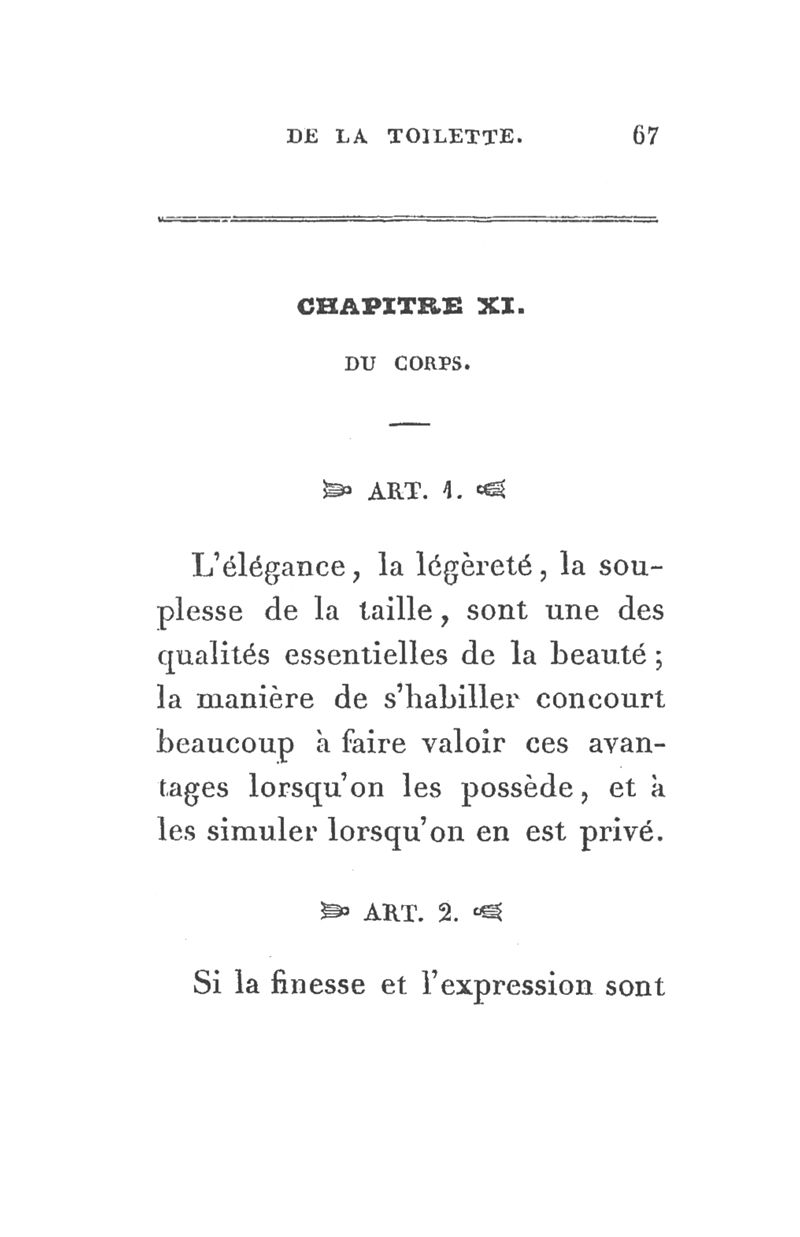 DE LA TOILETTE. 67

CHAPITRE XI.

DU CORPS.

ART. 1.

L'élégance, la légèreté, la souplesse de la taille, sont une des qualités essentielles de la beauté; la manière de s'habiller concourt beaucoup à faire valoir ces avantages lorsqu'on les possède, et à les simuler lorsqu'on en est privé.

ART. 2.

Si la finesse et l'expression sont